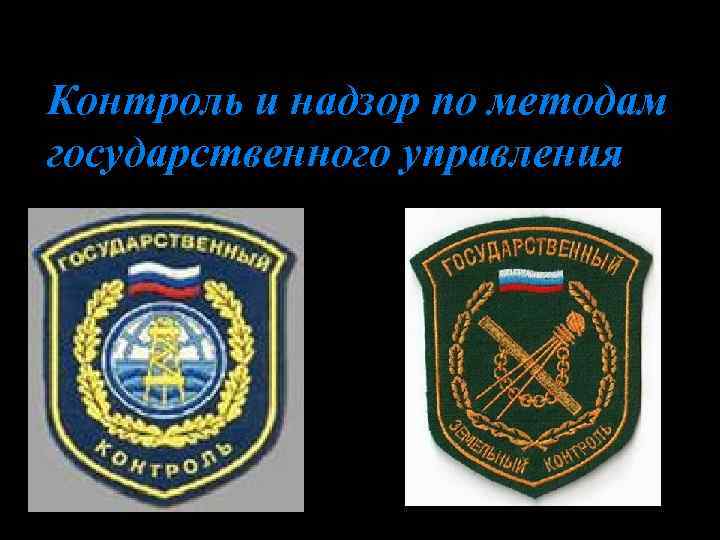 Контроль и надзор по методам государственного управления

ГОСУДАРСТВЕННЫЙ

КОНТРОЛЬ

ГОСУДАРСТВЕННЫЙ

ЗЕМЕЛЬНЫЙ КОНТРОЛЬ